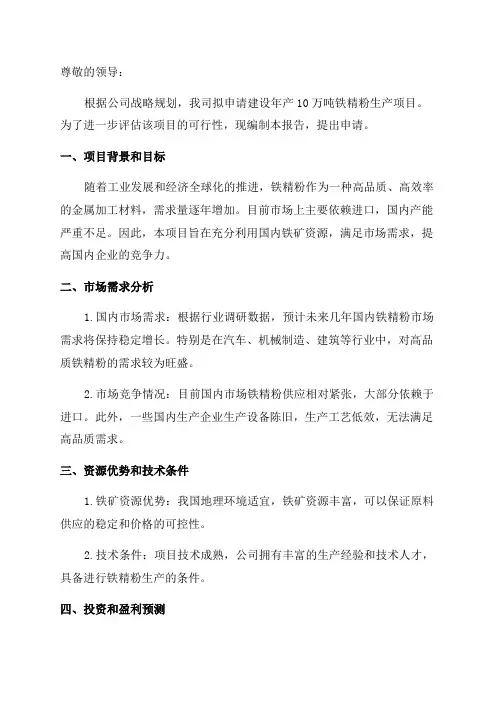 尊敬的领导：

根据公司战略规划，我司拟申请建设年产 10 万吨铁精粉生产项目。为了进一步评估该项目的可行性，现编制本报告，提出申请。

一、项目背景和目标

随着工业发展和经济全球化的推进，铁精粉作为一种高品质、高效率的金属加工材料，需求量逐年增加。目前市场上主要依赖进口，国内产能严重不足。因此，本项目旨在充分利用国内铁矿资源，满足市场需求，提高国内企业的竞争力。

二、市场需求分析

1. 国内市场需求：根据行业调研数据，预计未来几年国内铁精粉市场需求将保持稳定增长。特别是在汽车、机械制造、建筑等行业中，对高品质铁精粉的需求较为旺盛。

2. 市场竞争情况：目前国内市场铁精粉供应相对紧张，大部分依赖于进口。此外，一些国内生产企业生产设备陈旧，生产工艺低效，无法满足高品质需求。

三、资源优势和技术条件

1. 铁矿资源优势：我国地理环境适宜，铁矿资源丰富，可以保证原料供应的稳定和价格的可控性。

2. 技术条件：项目技术成熟，公司拥有丰富的生产经验和技术人才，具备进行铁精粉生产的条件。

四、投资和盈利预测